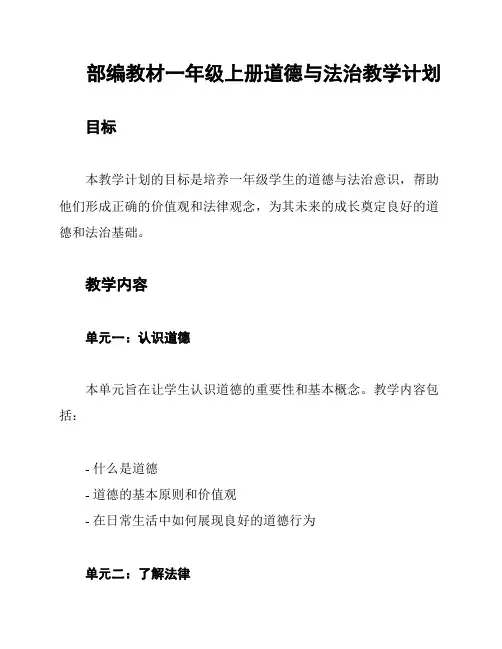 部编教材一年级上册道德与法治教学计划

目标

本教学计划的目标是培养一年级学生的道德与法治意识，帮助他们形成正确的价值观和法律观念，为其未来的成长奠定良好的道德和法治基础。

教学内容

单元一：认识道德

本单元旨在让学生认识道德的重要性和基本概念。教学内容包括：

- 什么是道德
- 道德的基本原则和价值观
- 在日常生活中如何展现良好的道德行为

单元二：了解法律